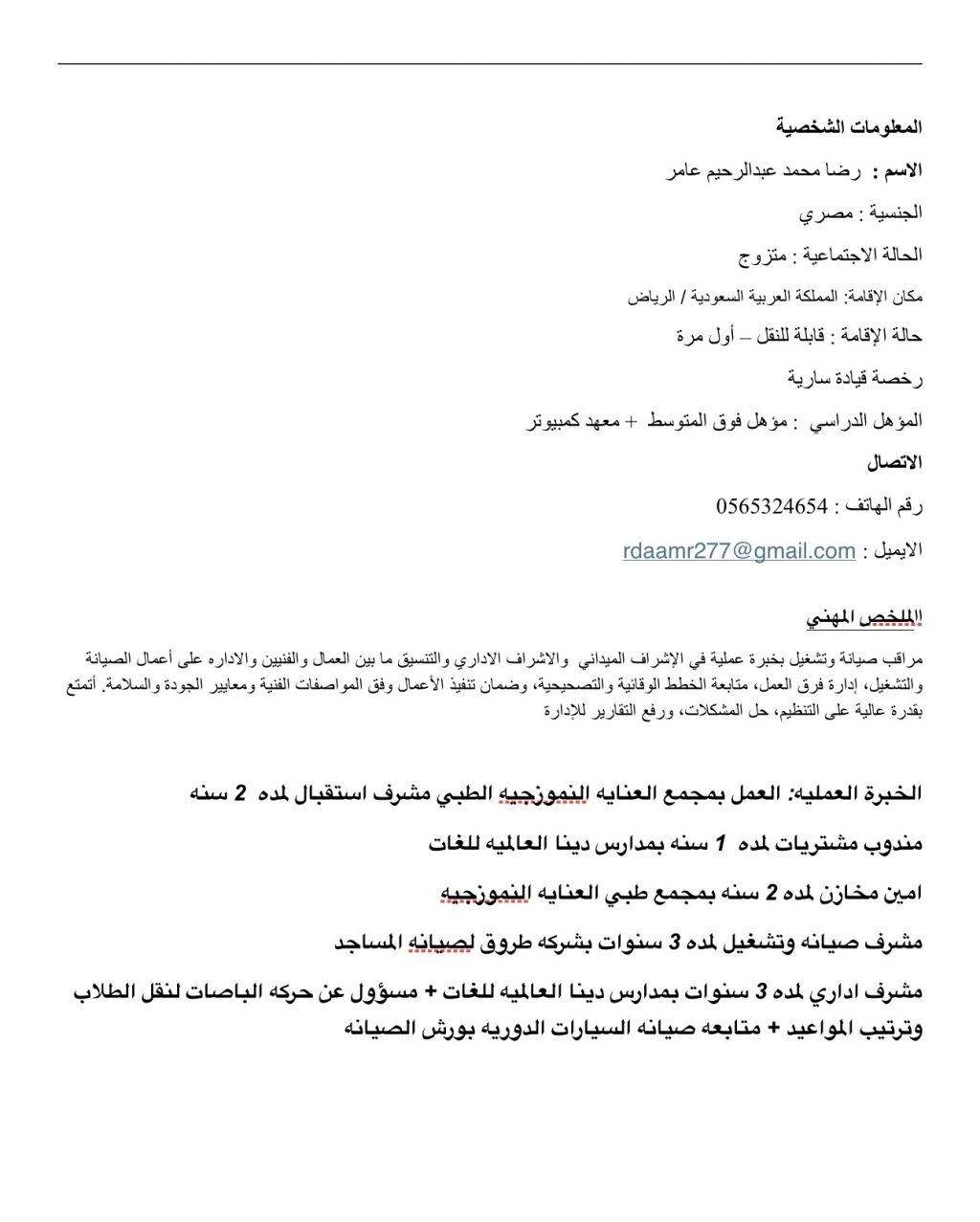 المعلومات الشخصية

الاسم : رضا محمد عبدالرحيم عامر

الجنسية : مصري

الحالة الاجتماعية : متزوج

مكان الإقامة: المملكة العربية السعودية / الرياض

حالة الإقامة : قابلة للنقل – أول مرة

رخصة قيادة سارية

المؤهل الدراسي : مؤهل فوق المتوسط + معهد كمبيوتر

الاتصال

رقم الهاتف : 0565324654

الايميل : rdaamr277@gmail.com

الملخص المهني

مراقب صيانة وتشغيل بخبرة عملية في الإشراف الميداني والاشراف الاداري والتنسيق ما بين العمال والفنيين والاداره على أعمال الصيانة والتشغيل، إدارة فرق العمل، متابعة الخطط الوقائية والتصحيحية، وضمان تنفيذ الأعمال وفق المواصفات الفنية ومعايير الجودة والسلامة. أتمتع بقدرة عالية على التنظيم، حل المشكلات، ورفع التقارير للإدارة

الخبرة العمليه: العمل بمجمع العنايه النموزجيه الطبي مشرف استقبال لمده 2 سنه

مندوب مشتريات لمده 1 سنه بمدارس دينا العالميه للغات

امين مخازن لمده 2 سنه بمجمع طبي العنايه النموزجيه

مشرف صيانه وتشغيل لمده 3 سنوات بشركه طروق لصيانه المساجد

مشرف اداري لمده 3 سنوات بمدارس دينا العالميه للغات + مسؤول عن حركه الباصات لنقل الطلاب وترتيب المواعيد + متابعه صيانه السيارات الدوريه بورش الصيانه